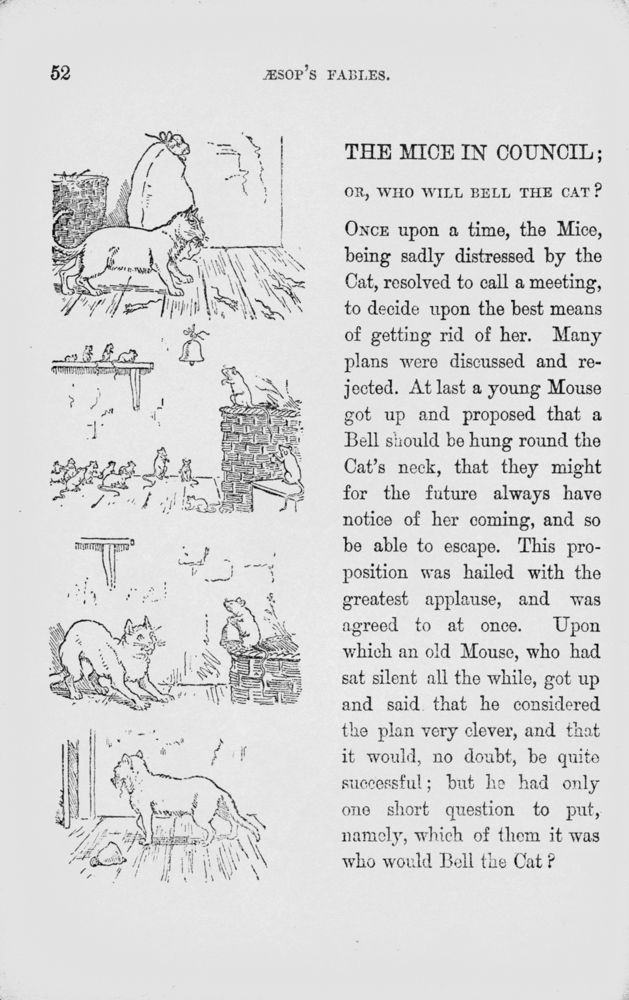 52

ÆSOP'S FABLES.

THE MICE IN COUNCIL;

OR, WHO WILL BELL THE CAT?

ONCE upon a time, the Mice, being sadly distressed by the Cat, resolved to call a meeting, to decide upon the best means of getting rid of her. Many plans were discussed and rejected. At last a young Mouse got up and proposed that a Bell should be hung round the Cat's neck, that they might for the future always have notice of her coming, and so be able to escape. This proposition was hailed with the greatest applause, and was agreed to at once. Upon which an old Mouse, who had sat silent all the while, got up and said that he considered the plan very clever, and that it would, no doubt, be quite successful; but he had only one short question to put, namely, which of them it was who would Bell the Cat?